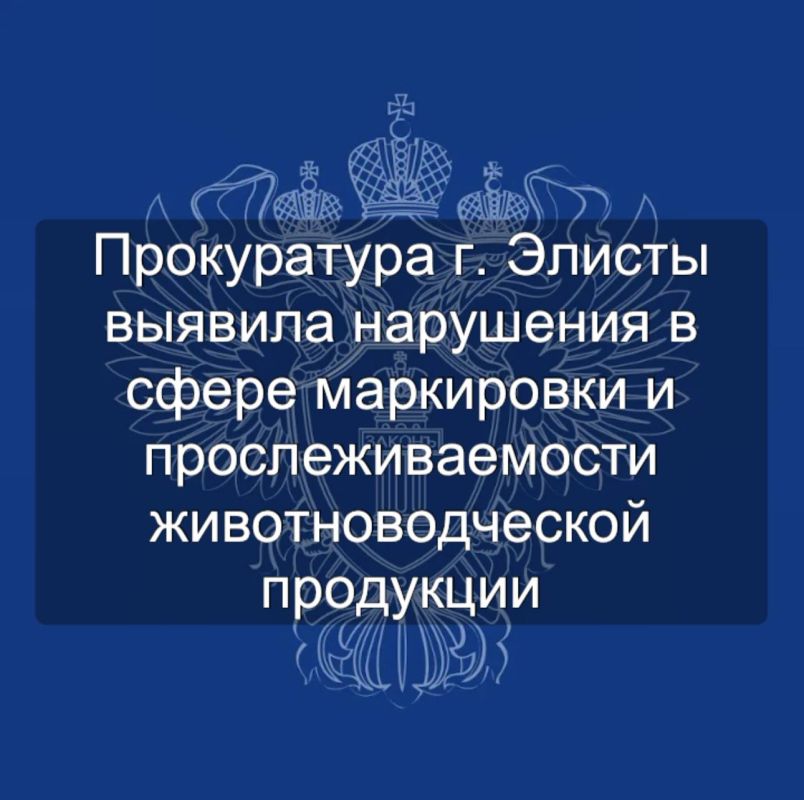 Прокуратура г. Элисты выявила нарушения в сфере маркировки и прослеживаемости животноводческой продукции

ЗАКОН